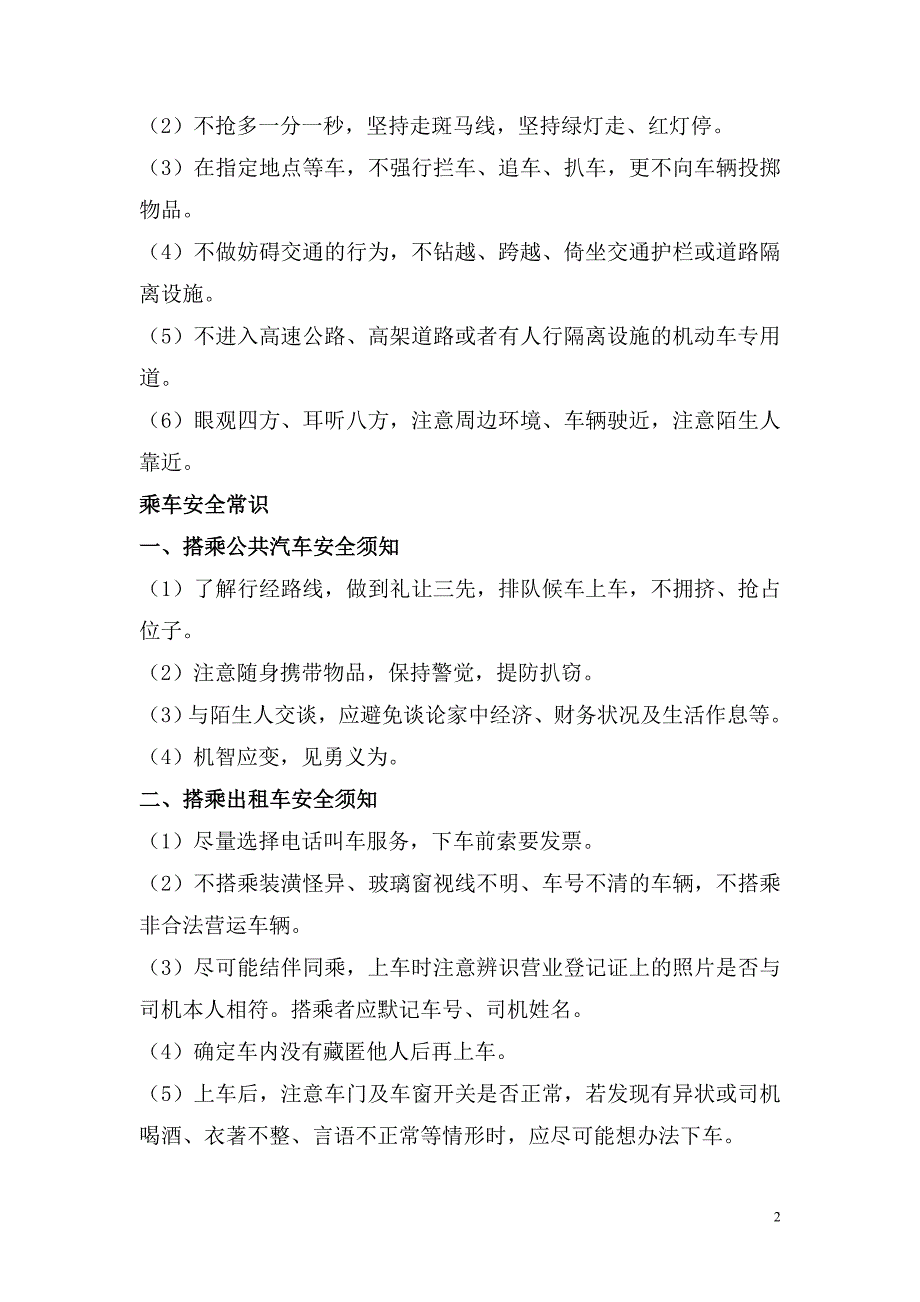 （2）不抢多一分一秒，坚持走斑马线，坚持绿灯走、红灯停。

（3）在指定地点等车，不强行拦车、追车、扒车，更不向车辆投掷物品。

（4）不做妨碍交通的行为，不钻越、跨越、倚坐交通护栏或道路隔离设施。

（5）不进入高速公路、高架道路或者有人行隔离设施的机动车专用道。

（6）眼观四方、耳听八方，注意周边环境、车辆驶近，注意陌生人靠近。

乘车安全常识

一、搭乘公共汽车安全须知

（1）了解行经路线，做到礼让三先，排队候车上车，不拥挤、抢占位子。

（2）注意随身携带物品，保持警觉，提防扒窃。

（3）与陌生人交谈，应避免谈论家中经济、财务状况及生活作息等。

（4）机智应变，见勇义为。

二、搭乘出租车安全须知

（1）尽量选择电话叫车服务，下车前索要发票。

（2）不搭乘装潢怪异、玻璃窗视线不明、车号不清的车辆，不搭乘非合法营运车辆。

（3）尽可能结伴同乘，上车时注意辨识营业登记证上的照片是否与司机本人相符。搭乘者应默记车号、司机姓名。

（4）确定车内没有藏匿他人后再上车。

（5）上车后，注意车门及车窗开关是否正常，若发现有异状或司机喝酒、衣著不整、言语不正常等情形时，应尽可能想办法下车。

2